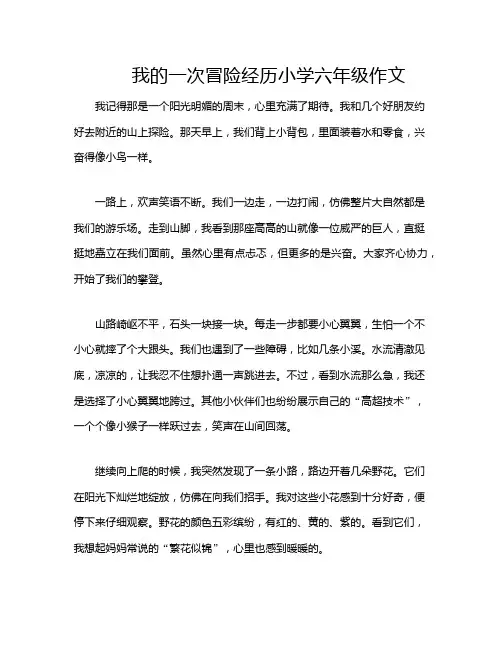 我的一次冒险经历小学六年级作文

我记得那是一个阳光明媚的周末，心里充满了期待。我和几个好朋友约好去附近的山上探险。那天早上，我们背上小背包，里面装着水和零食，兴奋得像小鸟一样。

一路上，欢声笑语不断。我们一边走，一边打闹，仿佛整片大自然都是我们的游乐场。走到山脚，我看到那座高高的山就像一位威严的巨人，直挺挺地矗立在我们面前。虽然心里有点忐忑，但更多的是兴奋。大家齐心协力，开始了我们的攀登。

山路崎岖不平，石头一块接一块。每走一步都要小心翼翼，生怕一个不小心就摔了个大跟头。我们也遇到了一些障碍，比如几条小溪。水流清澈见底，凉凉的，让我忍不住想扑通一声跳进去。不过，看到水流那么急，我还是选择了小心翼翼地跨过。其他小伙伴们也纷纷展示自己的“高超技术”，一个个像小猴子一样跃过去，笑声在山间回荡。

继续向上爬的时候，我突然发现了一条小路，路边开着几朵野花。它们在阳光下灿烂地绽放，仿佛在向我们招手。我对这些小花感到十分好奇，便停下来仔细观察。野花的颜色五彩缤纷，有红的、黄的、紫的。看到它们，我想起妈妈常说的“繁花似锦”，心里也感到暖暖的。